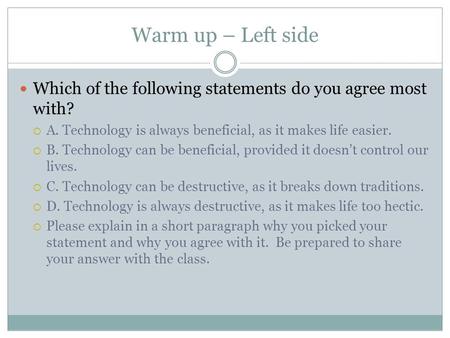 Warm up – Left side

Which of the following statements do you agree most with?

A. Technology is always beneficial, as it makes life easier.

B. Technology can be beneficial, provided it doesn't control our lives.

C. Technology can be destructive, as it breaks down traditions.

D. Technology is always destructive, as it makes life too hectic.

Please explain in a short paragraph why you picked your statement and why you agree with it. Be prepared to share your answer with the class.